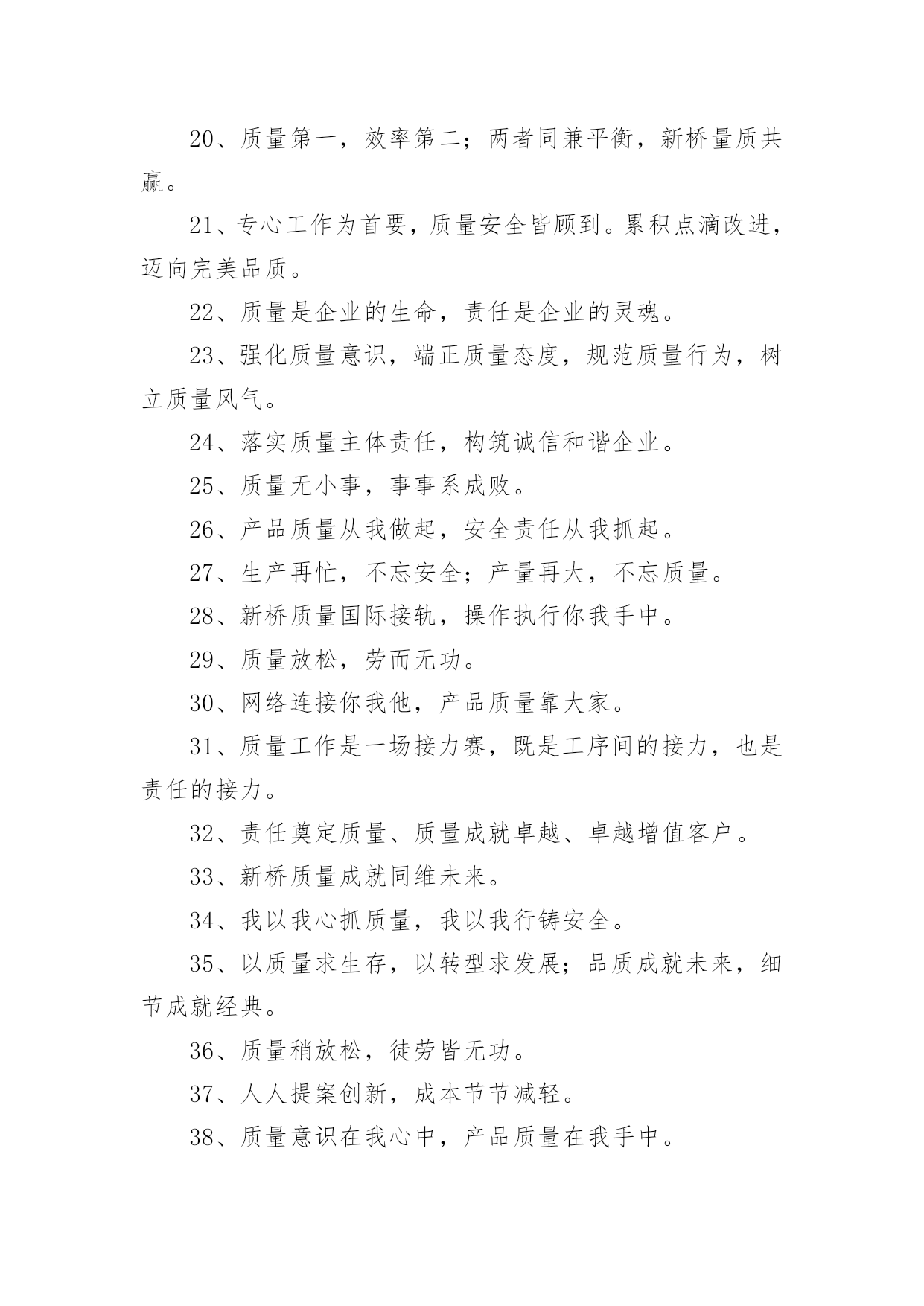 20、质量第一，效率第二；两者同兼平衡，新桥量质共赢。

21、专心工作为首要，质量安全皆顾到。累积点滴改进，迈向完美品质。

22、质量是企业的生命，责任是企业的灵魂。

23、强化质量意识，端正质量态度，规范质量行为，树立质量风气。

24、落实质量主体责任，构筑诚信和谐企业。

25、质量无小事，事事系成败。

26、产品质量从我做起，安全责任从我抓起。

27、生产再忙，不忘安全；产量再大，不忘质量。

28、新桥质量国际接轨，操作执行你我手中。

29、质量放松，劳而无功。

30、网络连接你我他，产品质量靠大家。

31、质量工作是一场接力赛，既是工序间的接力，也是责任的接力。

32、责任奠定质量、质量成就卓越、卓越增值客户。

33、新桥质量成就同维未来。

34、我以我心抓质量，我以我行铸安全。

35、以质量求生存，以转型求发展；品质成就未来，细节成就经典。

36、质量稍放松，徒劳皆无功。

37、人人提案创新，成本节节减轻。

38、质量意识在我心中，产品质量在我手中。